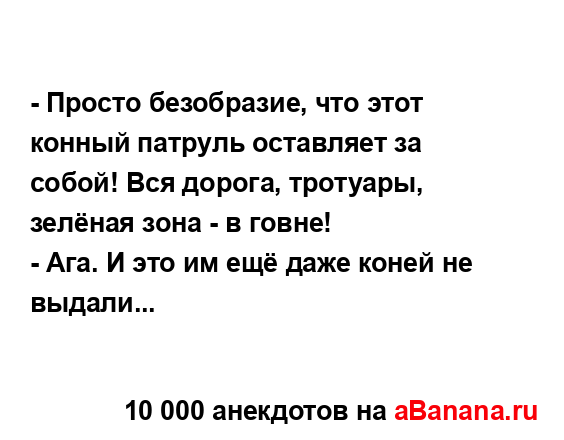 - Просто безобразие, что этот конный патруль оставляет за собой! Вся дорога, тротуары, зелёная зона - в говне!
- Ага. И это им ещё даже коней не выдали...

10 000 анекдотов на aBanana.ru